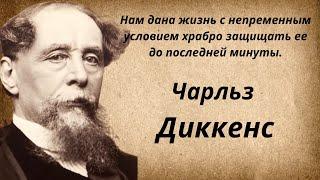 Нам дана жизнь с непременным условием храбро защищать ее до последней минуты.

Чарльз
Диккенс